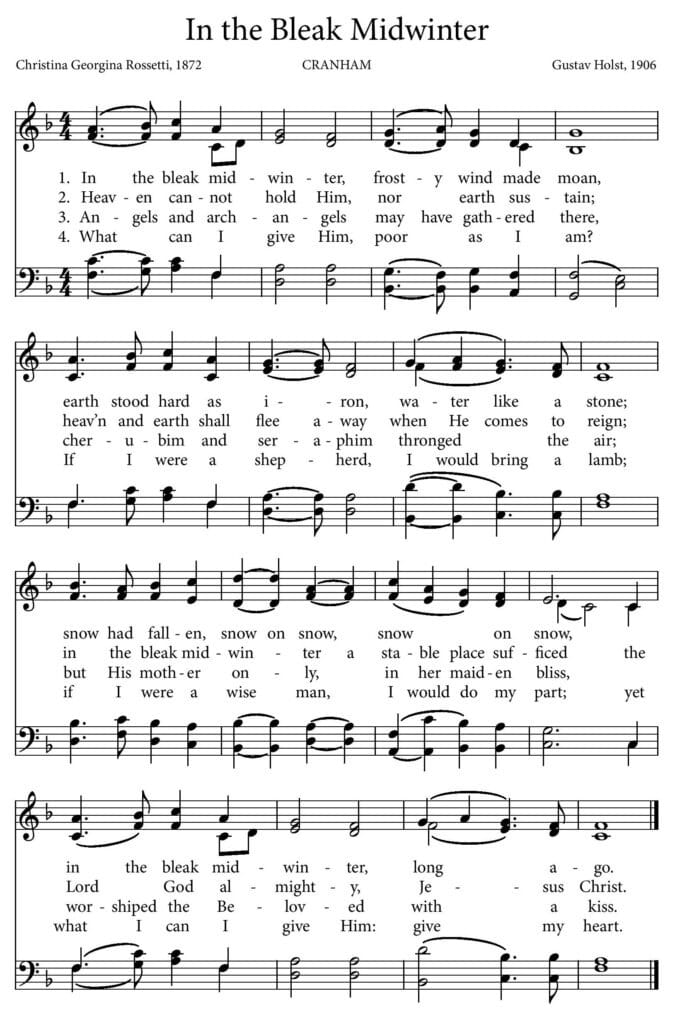 In the Bleak Midwinter

Christina Georgina Rossetti, 1872
CRANHAM
Gustav Holst, 1906

1. In the bleak mid - win - ter, frost - y wind made moan,
2. Heav - en can - not hold Him, nor earth sus - tain;
3. An - gels and arch - an - gels may have gath - ered there,
4. What can I give Him, poor as I am?

earth stood hard as i - ron, wa - ter like a stone;
heav'n and earth shall flee a - way when He comes to reign;
cher - u - bim and ser - a - phim thronged the air;
If I were a shep - herd, I would bring a lamb;

snow had fall - en, snow on snow, snow on snow,
in the bleak mid - win - ter a sta - ble place suf - ficed the
but His moth - er on - ly, in her maid - en bliss,
if I were a wise man, I would do my part; yet

in the bleak mid - win - ter, long a - go.
Lord God al - might - y, Je - sus Christ.
wor - shiped the Be - lov - ed with a kiss.
what I can I give Him: give my heart.